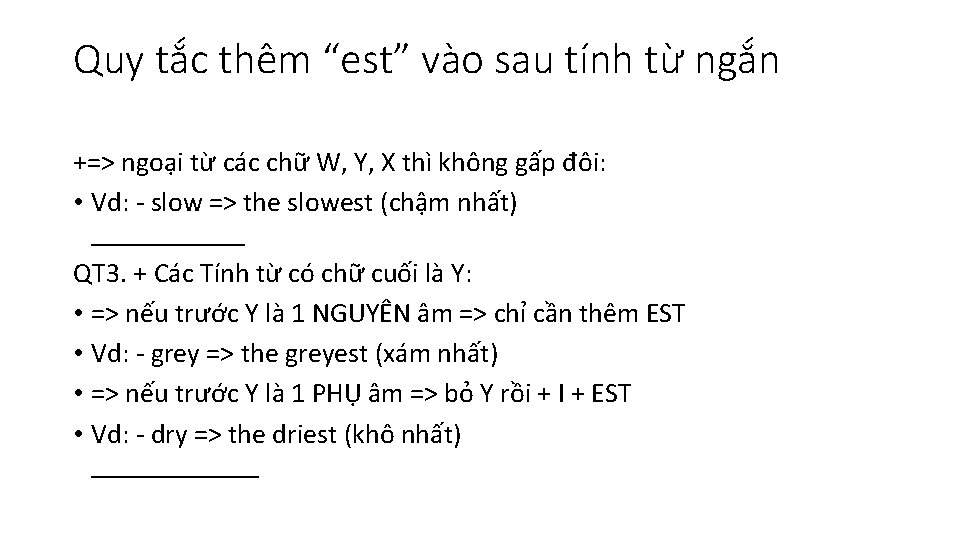 Quy tắc thêm "est" vào sau tính từ ngắn

+=> ngoại từ các chữ W, Y, X thì không gấp đôi:

• Vd: - slow => the slowest (chậm nhất)

____

QT3. + Các Tính từ có chữ cuối là Y:

• => nếu trước Y là 1 NGUYÊN âm => chỉ cần thêm EST

• Vd: - grey => the greyest (xám nhất)

• => nếu trước Y là 1 PHỤ âm => bỏ Y rồi + I + EST

• Vd: - dry => the driest (khô nhất)

____